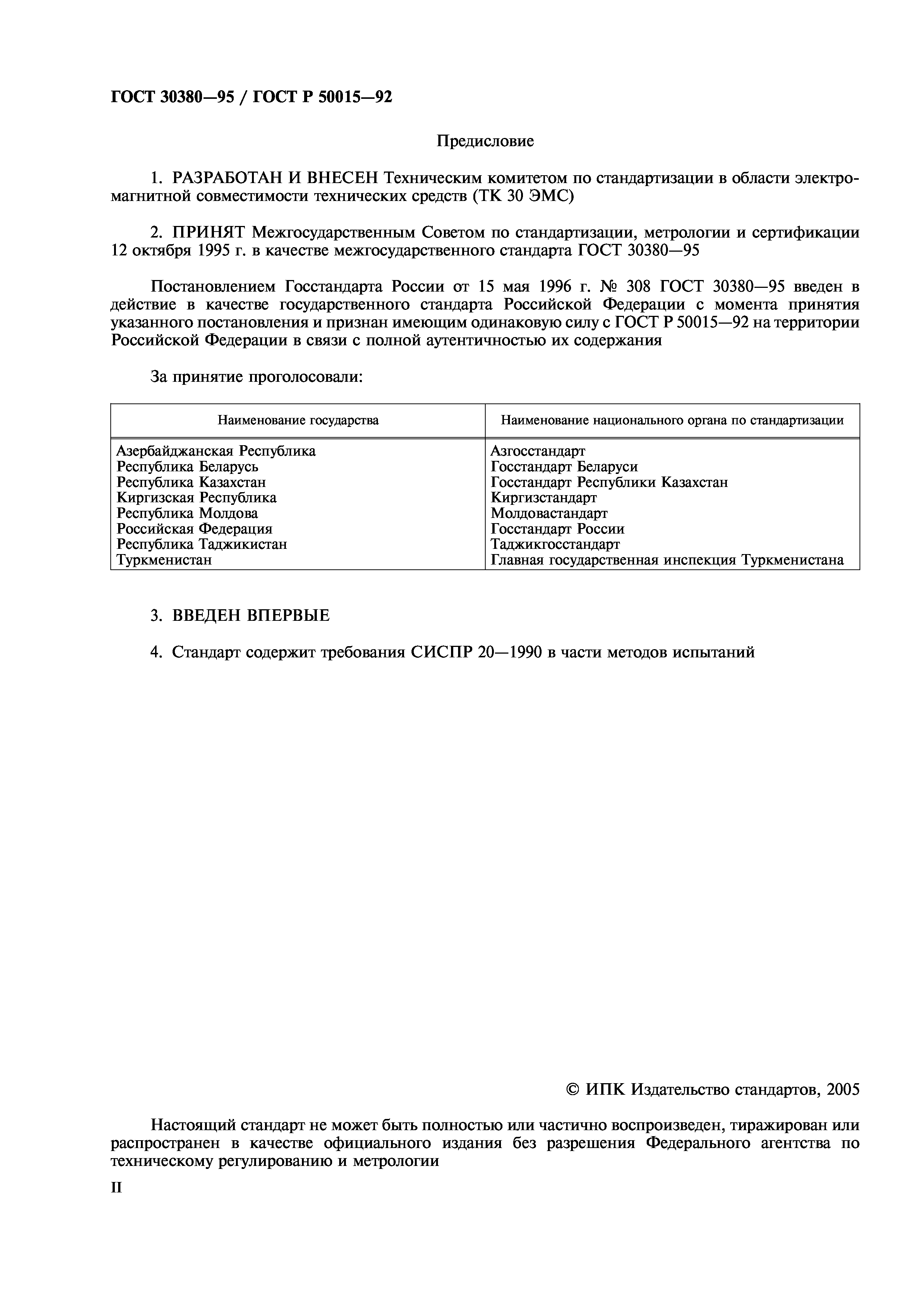 ГОСТ 30380—95 / ГОСТ Р 50015—92

Предисловие

1. РАЗРАБОТАН И ВНЕСЕН Техническим комитетом по стандартизации в области электромагнитной совместимости технических средств (ТК 30 ЭМС)

2. ПРИНЯТ Межгосударственным Советом по стандартизации, метрологии и сертификации 12 октября 1995 г. в качестве межгосударственного стандарта ГОСТ 30380—95

Постановлением Госстандарта России от 15 мая 1996 г. № 308 ГОСТ 30380—95 введен в действие в качестве государственного стандарта Российской Федерации с момента принятия указанного постановления и признан имеющим одинаковую силу с ГОСТ Р 50015—92 на территории Российской Федерации в связи с полной аутентичностью их содержания

За принятие проголосовали:

| Наименование государства | Наименование национального органа по стандартизации |
|---|---|
| Азербайджанская Республика | Азгосстандарт |
| Республика Беларусь | Госстандарт Беларуси |
| Республика Казахстан | Госстандарт Республики Казахстан |
| Киргизская Республика | Киргизстандарт |
| Республика Молдова | Молдовастандарт |
| Российская Федерация | Госстандарт России |
| Республика Таджикистан | Таджикгосстандарт |
| Туркменистан | Главная государственная инспекция Туркменистана |

3. ВВЕДЕН ВПЕРВЫЕ

4. Стандарт содержит требования СИСПР 20—1990 в части методов испытаний

© ИПК Издательство стандартов, 2005

Настоящий стандарт не может быть полностью или частично воспроизведен, тиражирован или распространен в качестве официального издания без разрешения Федерального агентства по техническому регулированию и метрологии

II